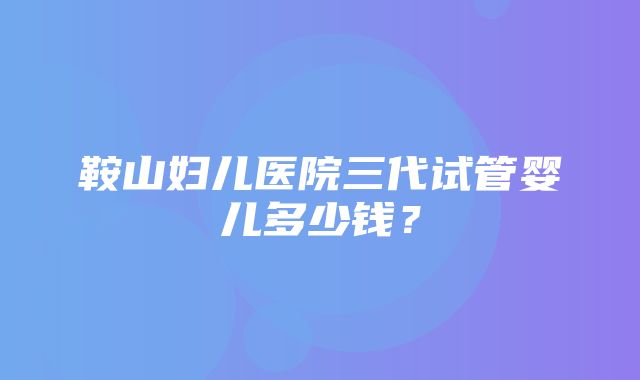 鞍山妇儿医院三代试管婴儿多少钱？